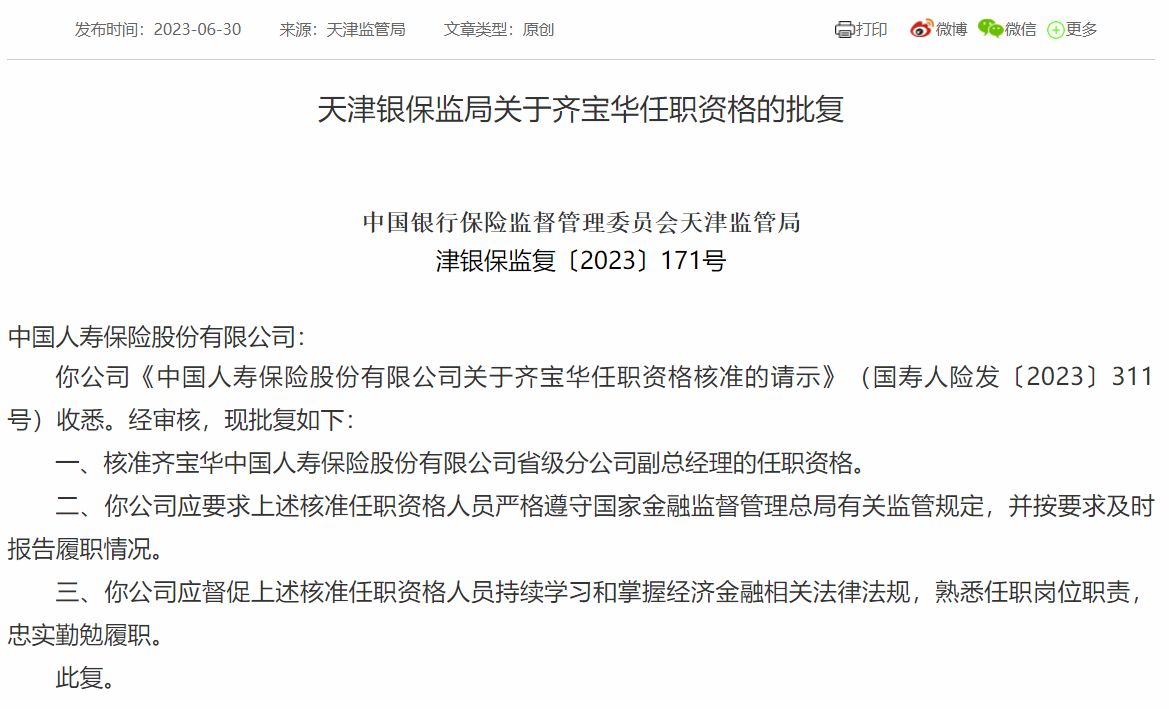 发布时间：2023-06-30　来源：天津监管局　文章类型：原创

打印　微博　微信　更多

天津银保监局关于齐宝华任职资格的批复

中国银行保险监督管理委员会天津监管局
津银保监复〔2023〕171号

中国人寿保险股份有限公司：

你公司《中国人寿保险股份有限公司关于齐宝华任职资格核准的请示》（国寿人险发〔2023〕311号）收悉。经审核，现批复如下：

一、核准齐宝华中国人寿保险股份有限公司省级分公司副总经理的任职资格。

二、你公司应要求上述核准任职资格人员严格遵守国家金融监督管理总局有关监管规定，并按要求及时报告履职情况。

三、你公司应督促上述核准任职资格人员持续学习和掌握经济金融相关法律法规，熟悉任职岗位职责，忠实勤勉履职。

此复。